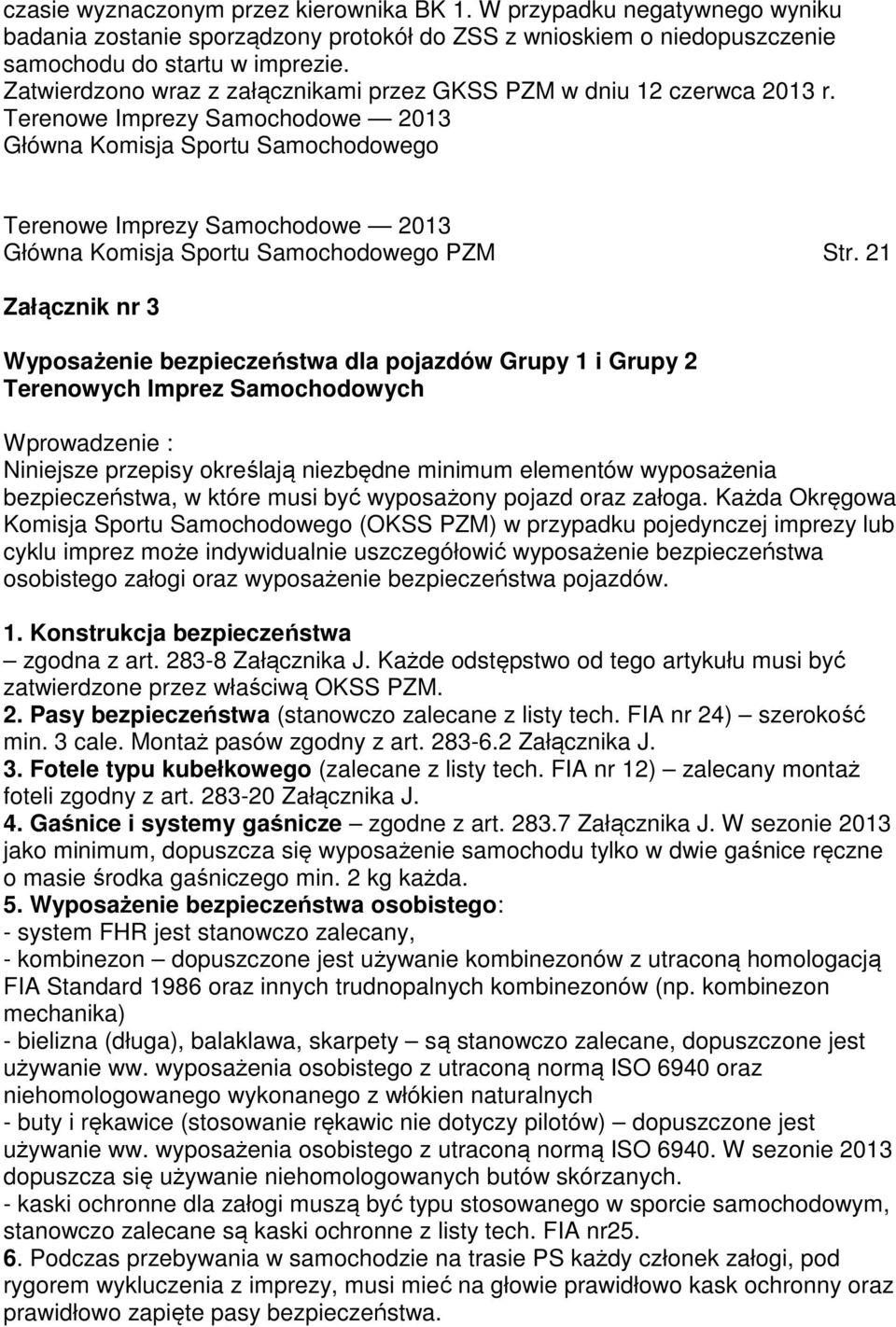 czasie wyznaczonym przez kierownika BK 1. W przypadku negatywnego wyniku badania zostanie sporządzony protokół do ZSS z wnioskiem o niedopuszczenie samochodu do startu w imprezie.
Zatwierdzono wraz z załącznikami przez GKSS PZM w dniu 12 czerwca 2013 r.
Terenowe Imprezy Samochodowe — 2013
Główna Komisja Sportu Samochodowego

Terenowe Imprezy Samochodowe — 2013
Główna Komisja Sportu Samochodowego PZM Str. 21

Załącznik nr 3

Wyposażenie bezpieczeństwa dla pojazdów Grupy 1 i Grupy 2 Terenowych Imprez Samochodowych

Wprowadzenie :
Niniejsze przepisy określają niezbędne minimum elementów wyposażenia bezpieczeństwa, w które musi być wyposażony pojazd oraz załoga. Każda Okręgowa Komisja Sportu Samochodowego (OKSS PZM) w przypadku pojedynczej imprezy lub cyklu imprez może indywidualnie uszczegółowić wyposażenie bezpieczeństwa osobistego załogi oraz wyposażenie bezpieczeństwa pojazdów.

1. Konstrukcja bezpieczeństwa
– zgodna z art. 283-8 Załącznika J. Każde odstępstwo od tego artykułu musi być zatwierdzone przez właściwą OKSS PZM.
2. Pasy bezpieczeństwa (stanowczo zalecane z listy tech. FIA nr 24) – szerokość min. 3 cale. Montaż pasów zgodny z art. 283-6.2 Załącznika J.
3. Fotele typu kubełkowego (zalecane z listy tech. FIA nr 12) – zalecany montaż foteli zgodny z art. 283-20 Załącznika J.
4. Gaśnice i systemy gaśnicze – zgodne z art. 283.7 Załącznika J. W sezonie 2013 jako minimum, dopuszcza się wyposażenie samochodu tylko w dwie gaśnice ręczne o masie środka gaśniczego min. 2 kg każda.
5. Wyposażenie bezpieczeństwa osobistego:
- system FHR jest stanowczo zalecany,
- kombinezon – dopuszczone jest używanie kombinezonów z utraconą homologacją FIA Standard 1986 oraz innych trudnopalnych kombinezonów (np. kombinezon mechanika)
- bielizna (długa), balaklawa, skarpety – są stanowczo zalecane, dopuszczone jest używanie ww. wyposażenia osobistego z utraconą normą ISO 6940 oraz niehomologowanego wykonanego z włókien naturalnych
- buty i rękawice (stosowanie rękawic nie dotyczy pilotów) – dopuszczone jest używanie ww. wyposażenia osobistego z utraconą normą ISO 6940. W sezonie 2013 dopuszcza się używanie niehomologowanych butów skórzanych.
- kaski ochronne dla załogi muszą być typu stosowanego w sporcie samochodowym, stanowczo zalecane są kaski ochronne z listy tech. FIA nr25.
6. Podczas przebywania w samochodzie na trasie PS każdy członek załogi, pod rygorem wykluczenia z imprezy, musi mieć na głowie prawidłowo kask ochronny oraz prawidłowo zapięte pasy bezpieczeństwa.